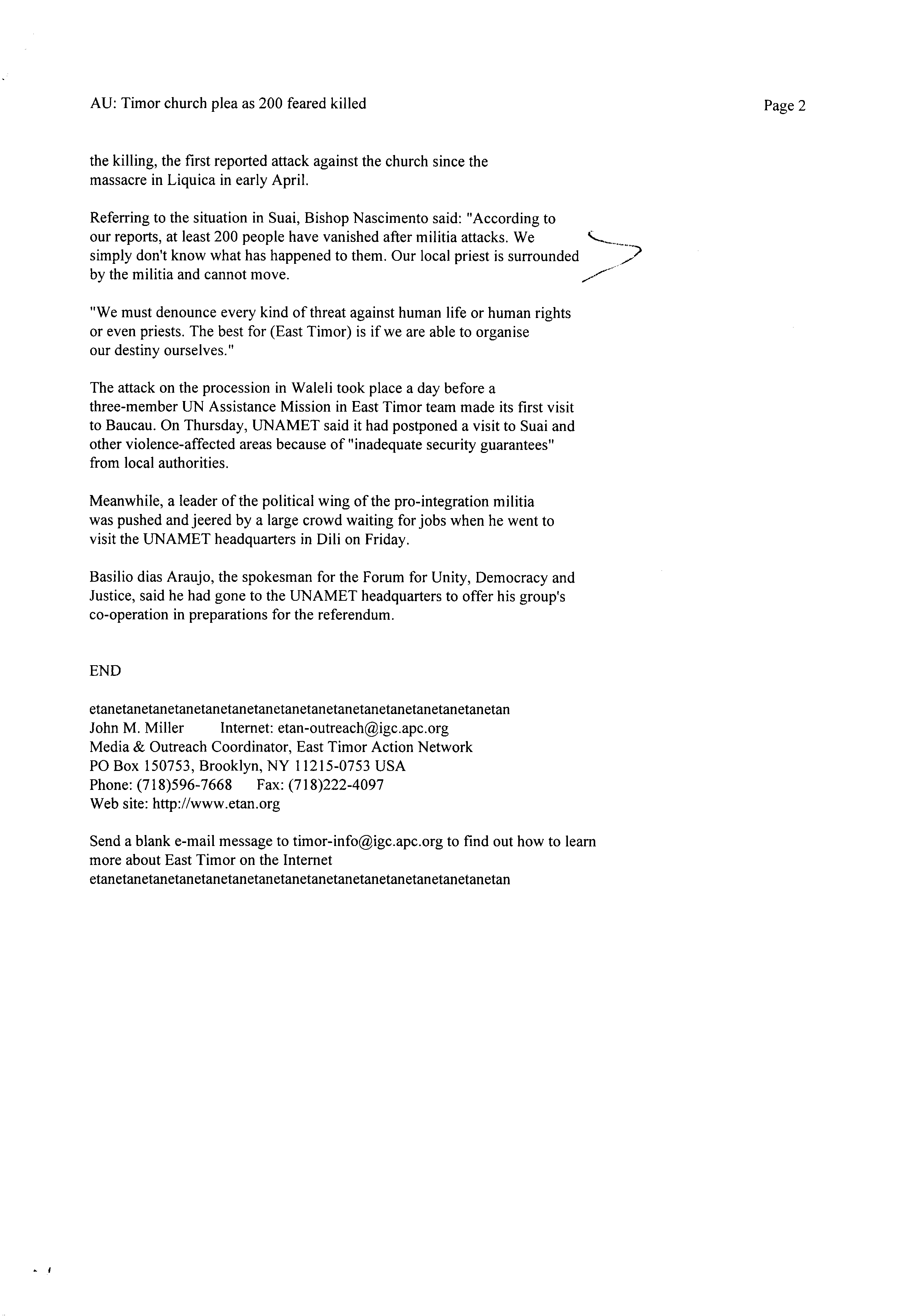 AU: Timor church plea as 200 feared killed

Page 2

the killing, the first reported attack against the church since the massacre in Liquica in early April.

Referring to the situation in Suai, Bishop Nascimento said: "According to our reports, at least 200 people have vanished after militia attacks. We simply don't know what has happened to them. Our local priest is surrounded by the militia and cannot move.

"We must denounce every kind of threat against human life or human rights or even priests. The best for (East Timor) is if we are able to organise our destiny ourselves."

The attack on the procession in Waleli took place a day before a three-member UN Assistance Mission in East Timor team made its first visit to Baucau. On Thursday, UNAMET said it had postponed a visit to Suai and other violence-affected areas because of "inadequate security guarantees" from local authorities.

Meanwhile, a leader of the political wing of the pro-integration militia was pushed and jeered by a large crowd waiting for jobs when he went to visit the UNAMET headquarters in Dili on Friday.

Basilio dias Araujo, the spokesman for the Forum for Unity, Democracy and Justice, said he had gone to the UNAMET headquarters to offer his group's co-operation in preparations for the referendum.

END

etanetanetanetanetanetanetanetanetanetanetanetanetanetanetanetan
John M. Miller Internet: etan-outreach@igc.apc.org
Media & Outreach Coordinator, East Timor Action Network
PO Box 150753, Brooklyn, NY 11215-0753 USA
Phone: (718)596-7668 Fax: (718)222-4097
Web site: http://www.etan.org

Send a blank e-mail message to timor-info@igc.apc.org to find out how to learn more about East Timor on the Internet
etanetanetanetanetanetanetanetanetanetanetanetanetanetanetanetan